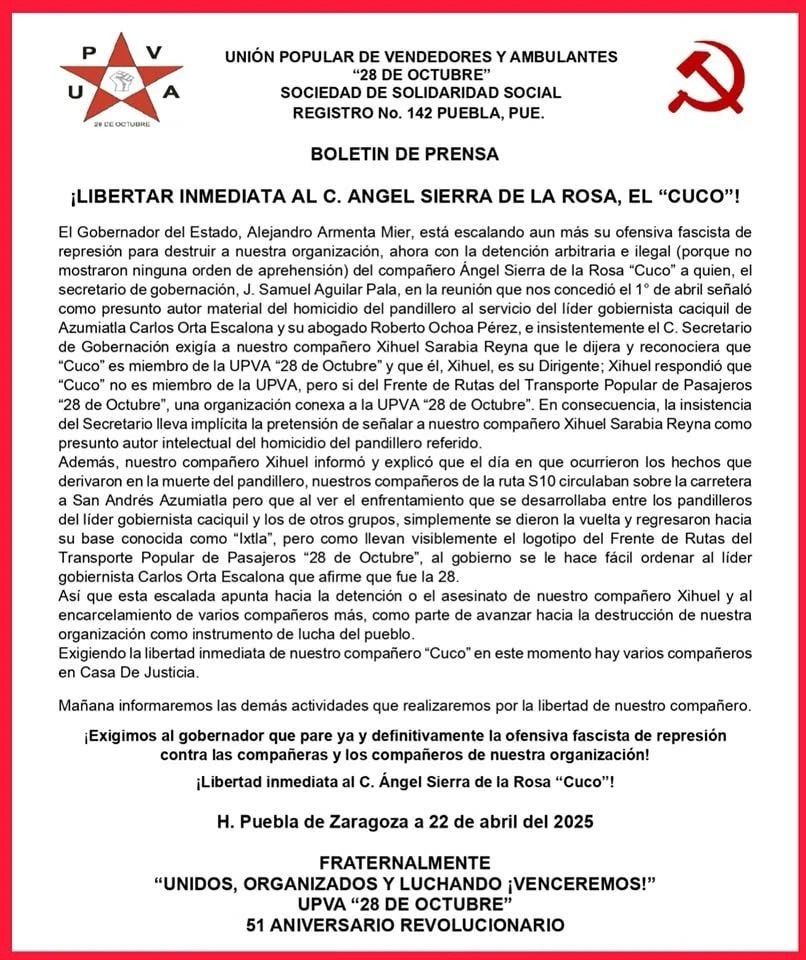 P V U A
28 DE OCTUBRE

UNIÓN POPULAR DE VENDEDORES Y AMBULANTES
"28 DE OCTUBRE"
SOCIEDAD DE SOLIDARIDAD SOCIAL
REGISTRO No. 142 PUEBLA, PUE.

BOLETIN DE PRENSA

¡LIBERTAR INMEDIATA AL C. ANGEL SIERRA DE LA ROSA, EL "CUCO"!

El Gobernador del Estado, Alejandro Armenta Mier, está escalando aun más su ofensiva fascista de represión para destruir a nuestra organización, ahora con la detención arbitraria e ilegal (porque no mostraron ninguna orden de aprehensión) del compañero Ángel Sierra de la Rosa "Cuco" a quien, el secretario de gobernación, J. Samuel Aguilar Pala, en la reunión que nos concedió el 1° de abril señaló como presunto autor material del homicidio del pandillero al servicio del líder gobiernista caciquil de Azumiatla Carlos Orta Escalona y su abogado Roberto Ochoa Pérez, e insistentemente el C. Secretario de Gobernación exigía a nuestro compañero Xihuel Sarabia Reyna que le dijera y reconociera que "Cuco" es miembro de la UPVA "28 de Octubre" y que él, Xihuel, es su Dirigente; Xihuel respondió que "Cuco" no es miembro de la UPVA, pero si del Frente de Rutas del Transporte Popular de Pasajeros "28 de Octubre", una organización conexa a la UPVA "28 de Octubre". En consecuencia, la insistencia del Secretario lleva implícita la pretensión de señalar a nuestro compañero Xihuel Sarabia Reyna como presunto autor intelectual del homicidio del pandillero referido.
Además, nuestro compañero Xihuel informó y explicó que el día en que ocurrieron los hechos que derivaron en la muerte del pandillero, nuestros compañeros de la ruta S10 circulaban sobre la carretera a San Andrés Azumiatla pero que al ver el enfrentamiento que se desarrollaba entre los pandilleros del líder gobiernista caciquil y los de otros grupos, simplemente se dieron la vuelta y regresaron hacia su base conocida como "Ixtla", pero como llevan visiblemente el logotipo del Frente de Rutas del Transporte Popular de Pasajeros "28 de Octubre", al gobierno se le hace fácil ordenar al líder gobiernista Carlos Orta Escalona que afirme que fue la 28.
Así que esta escalada apunta hacia la detención o el asesinato de nuestro compañero Xihuel y al encarcelamiento de varios compañeros más, como parte de avanzar hacia la destrucción de nuestra organización como instrumento de lucha del pueblo.
Exigiendo la libertad inmediata de nuestro compañero "Cuco" en este momento hay varios compañeros en Casa De Justicia.

Mañana informaremos las demás actividades que realizaremos por la libertad de nuestro compañero.

¡Exigimos al gobernador que pare ya y definitivamente la ofensiva fascista de represión contra las compañeras y los compañeros de nuestra organización!

¡Libertad inmediata al C. Ángel Sierra de la Rosa "Cuco"!

H. Puebla de Zaragoza a 22 de abril del 2025

FRATERNALMENTE
"UNIDOS, ORGANIZADOS Y LUCHANDO ¡VENCEREMOS!"
UPVA "28 DE OCTUBRE"
51 ANIVERSARIO REVOLUCIONARIO